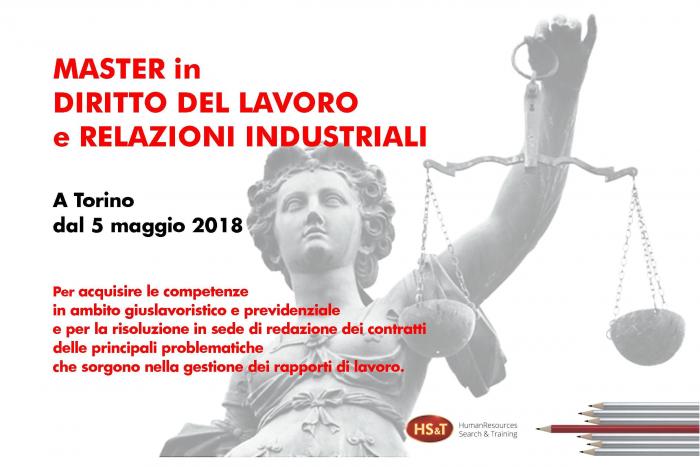 MASTER in
DIRITTO DEL LAVORO
e RELAZIONI INDUSTRIALI

A Torino
dal 5 maggio 2018

Per acquisire le competenze
in ambito giuslavoristico e previdenziale
e per la risoluzione in sede di redazione dei contratti
delle principali problematiche
che sorgono nella gestione dei rapporti di lavoro.

HS&T
HumanResources
Search & Training